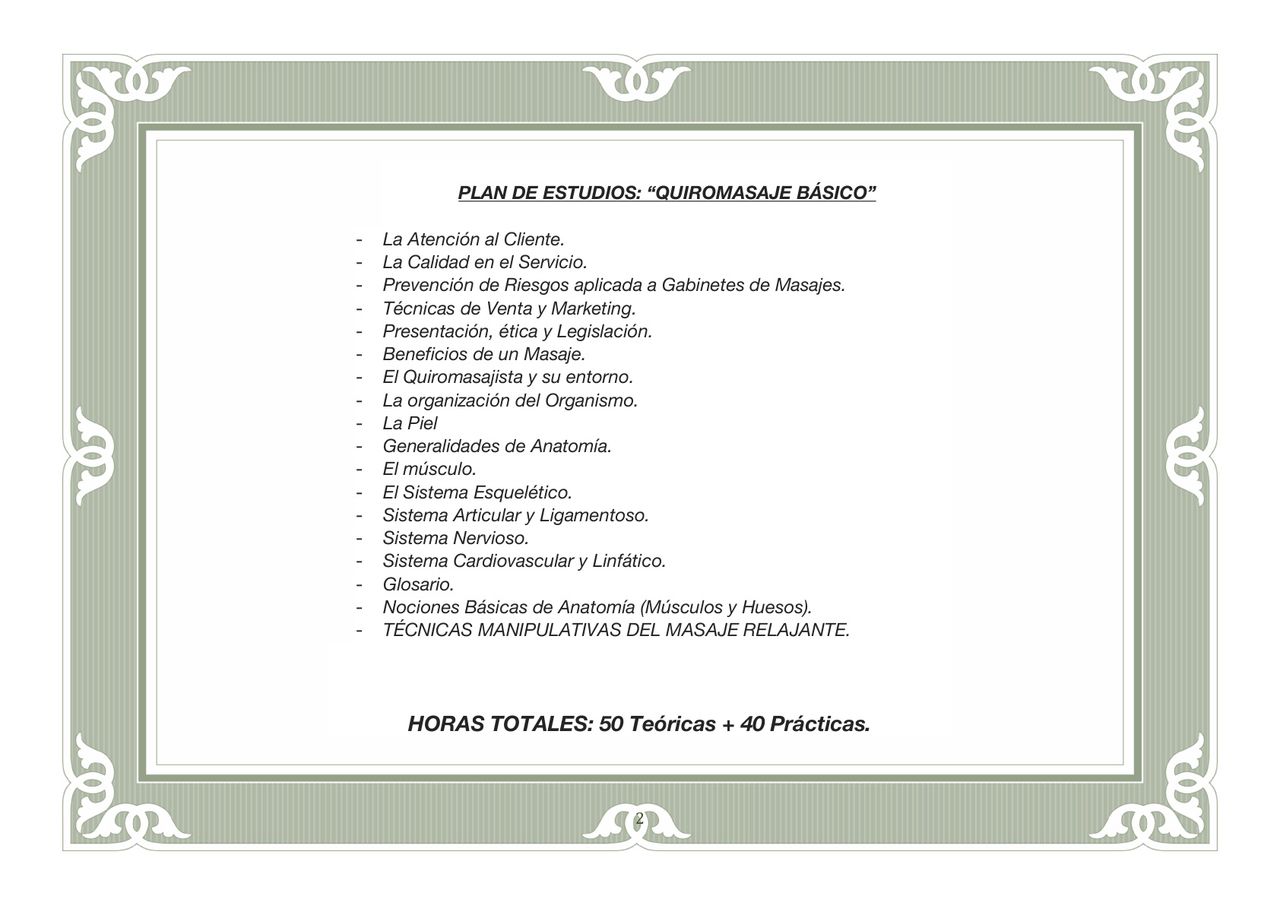 PLAN DE ESTUDIOS: “QUIROMASAJE BÁSICO”

- La Atención al Cliente.
- La Calidad en el Servicio.
- Prevención de Riesgos aplicada a Gabinetes de Masajes.
- Técnicas de Venta y Marketing.
- Presentación, ética y Legislación.
- Beneficios de un Masaje.
- El Quiromasajista y su entorno.
- La organización del Organismo.
- La Piel
- Generalidades de Anatomía.
- El músculo.
- El Sistema Esquelético.
- Sistema Articular y Ligamentoso.
- Sistema Nervioso.
- Sistema Cardiovascular y Linfático.
- Glosario.
- Nociones Básicas de Anatomía (Músculos y Huesos).
- TÉCNICAS MANIPULATIVAS DEL MASAJE RELAJANTE.

HORAS TOTALES: 50 Teóricas + 40 Prácticas.

2